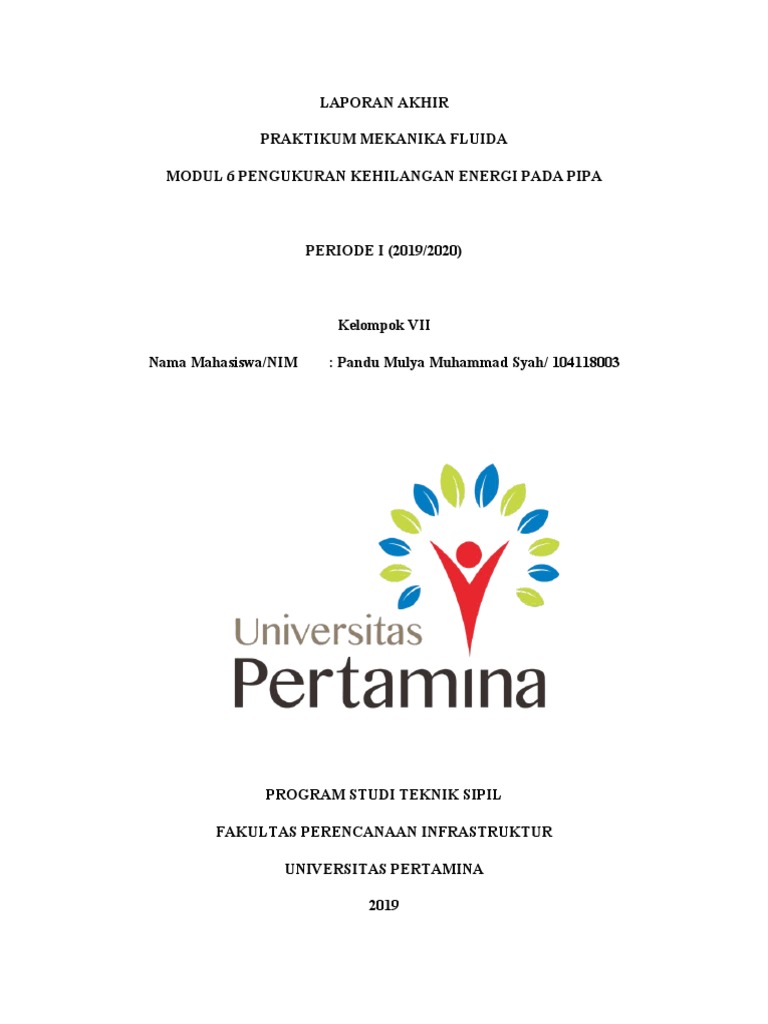 LAPORAN AKHIR

PRAKTIKUM MEKANIKA FLUIDA

MODUL 6 PENGUKURAN KEHILANGAN ENERGI PADA PIPA

PERIODE I (2019/2020)

Kelompok VII

Nama Mahasiswa/NIM : Pandu Mulya Muhammad Syah/ 104118003

Universitas
Pertamina

PROGRAM STUDI TEKNIK SIPIL

FAKULTAS PERENCANAAN INFRASTRUKTUR

UNIVERSITAS PERTAMINA

2019